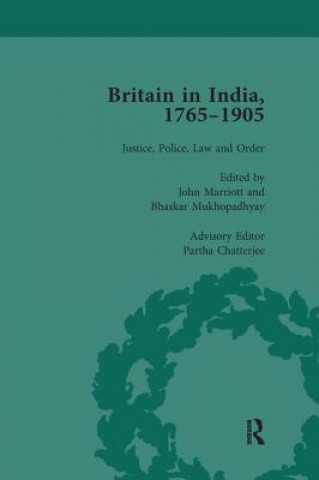 Britain in India, 1765–1905

Justice, Police, Law and Order

Edited by
John Marriott and
Bhaskar Mukhopadhyay

Advisory Editor
Partha Chatterjee

R